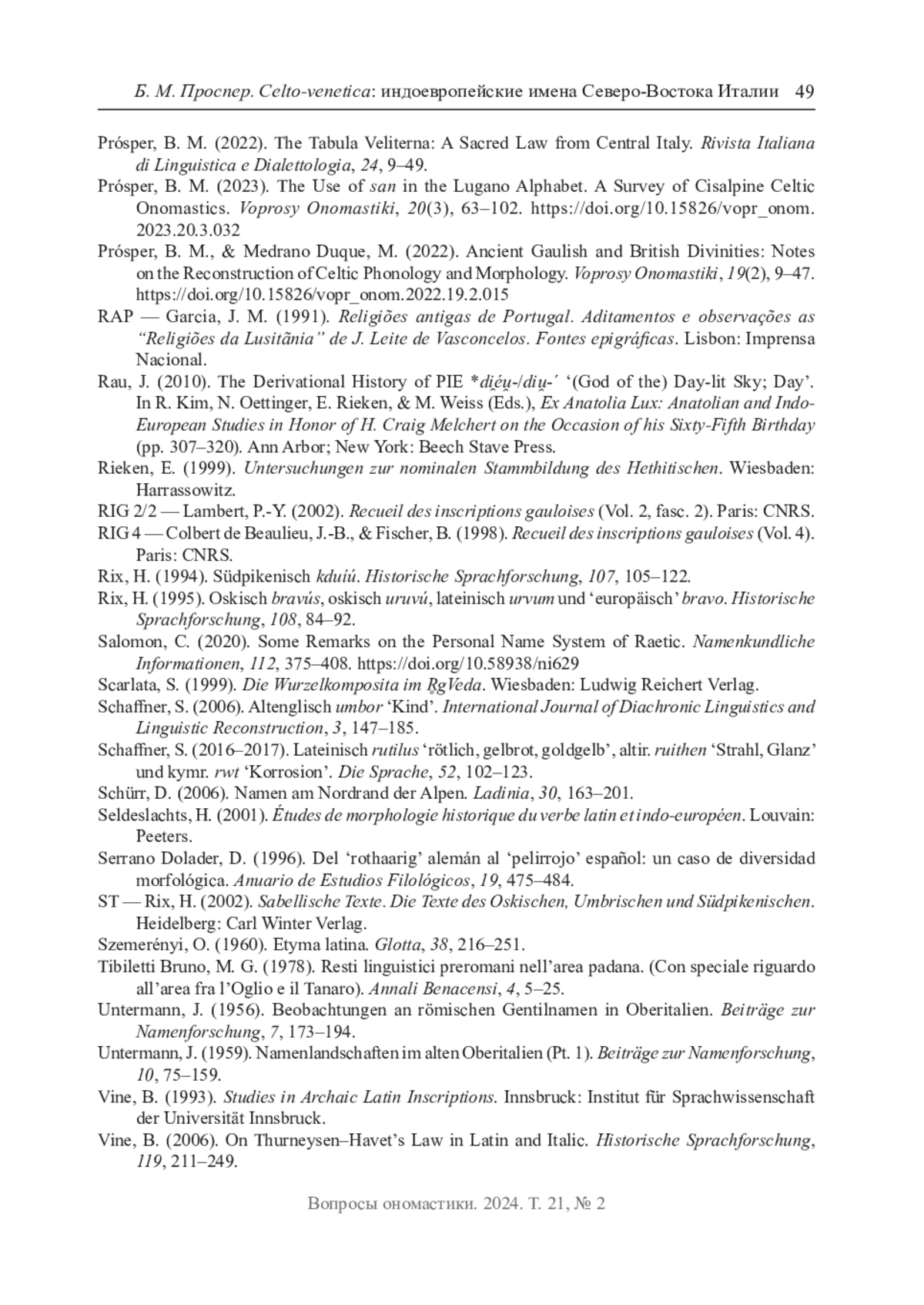 Б. М. Проспер. Celto-venetica: индоевропейские имена Северо-Востока Италии 49

Prósper, B. M. (2022). The Tabula Veliterna: A Sacred Law from Central Italy. Rivista Italiana di Linguistica e Dialettologia, 24, 9–49.

Prósper, B. M. (2023). The Use of san in the Lugano Alphabet. A Survey of Cisalpine Celtic Onomastics. Voprosy Onomastiki, 20(3), 63–102. https://doi.org/10.15826/vopr_onom.2023.20.3.032

Prósper, B. M., & Medrano Duque, M. (2022). Ancient Gaulish and British Divinities: Notes on the Reconstruction of Celtic Phonology and Morphology. Voprosy Onomastiki, 19(2), 9–47. https://doi.org/10.15826/vopr_onom.2022.19.2.015

RAP — Garcia, J. M. (1991). Religiões antigas de Portugal. Aditamentos e observações as “Religiões da Lusitãnia” de J. Leite de Vasconcelos. Fontes epigráficas. Lisbon: Imprensa Nacional.

Rau, J. (2010). The Derivational History of PIE *di̯éu̯-/diu̯-´ ‘(God of the) Day-lit Sky; Day’. In R. Kim, N. Oettinger, E. Rieken, & M. Weiss (Eds.), Ex Anatolia Lux: Anatolian and Indo-European Studies in Honor of H. Craig Melchert on the Occasion of his Sixty-Fifth Birthday (pp. 307–320). Ann Arbor; New York: Beech Stave Press.

Rieken, E. (1999). Untersuchungen zur nominalen Stammbildung des Hethitischen. Wiesbaden: Harrassowitz.

RIG 2/2 — Lambert, P.-Y. (2002). Recueil des inscriptions gauloises (Vol. 2, fasc. 2). Paris: CNRS.

RIG 4 — Colbert de Beaulieu, J.-B., & Fischer, B. (1998). Recueil des inscriptions gauloises (Vol. 4). Paris: CNRS.

Rix, H. (1994). Südpikenisch kduíú. Historische Sprachforschung, 107, 105–122.

Rix, H. (1995). Oskisch bravús, oskisch uruvú, lateinisch urvum und ‘europäisch’ bravo. Historische Sprachforschung, 108, 84–92.

Salomon, C. (2020). Some Remarks on the Personal Name System of Raetic. Namenkundliche Informationen, 112, 375–408. https://doi.org/10.58938/ni629

Scarlata, S. (1999). Die Wurzelkomposita im R̥gVeda. Wiesbaden: Ludwig Reichert Verlag.

Schaffner, S. (2006). Altenglisch umbor ‘Kind’. International Journal of Diachronic Linguistics and Linguistic Reconstruction, 3, 147–185.

Schaffner, S. (2016–2017). Lateinisch rutilus ‘rötlich, gelbrot, goldgelb’, altir. ruithen ‘Strahl, Glanz’ und kymr. rwt ‘Korrosion’. Die Sprache, 52, 102–123.

Schürr, D. (2006). Namen am Nordrand der Alpen. Ladinia, 30, 163–201.

Seldeslachts, H. (2001). Études de morphologie historique du verbe latin et indo-européen. Louvain: Peeters.

Serrano Dolader, D. (1996). Del ‘rothaarig’ alemán al ‘pelirrojo’ español: un caso de diversidad morfológica. Anuario de Estudios Filológicos, 19, 475–484.

ST — Rix, H. (2002). Sabellische Texte. Die Texte des Oskischen, Umbrischen und Südpikenischen. Heidelberg: Carl Winter Verlag.

Szemerényi, O. (1960). Etyma latina. Glotta, 38, 216–251.

Tibiletti Bruno, M. G. (1978). Resti linguistici preromani nell’area padana. (Con speciale riguardo all’area fra l’Oglio e il Tanaro). Annali Benacensi, 4, 5–25.

Untermann, J. (1956). Beobachtungen an römischen Gentilnamen in Oberitalien. Beiträge zur Namenforschung, 7, 173–194.

Untermann, J. (1959). Namenlandschaften im alten Oberitalien (Pt. 1). Beiträge zur Namenforschung, 10, 75–159.

Vine, B. (1993). Studies in Archaic Latin Inscriptions. Innsbruck: Institut für Sprachwissenschaft der Universität Innsbruck.

Vine, B. (2006). On Thurneysen–Havet’s Law in Latin and Italic. Historische Sprachforschung, 119, 211–249.

Вопросы ономастики. 2024. Т. 21, № 2